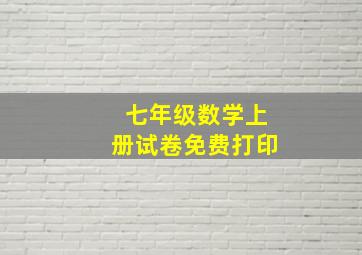 七年级数学上册试卷免费打印